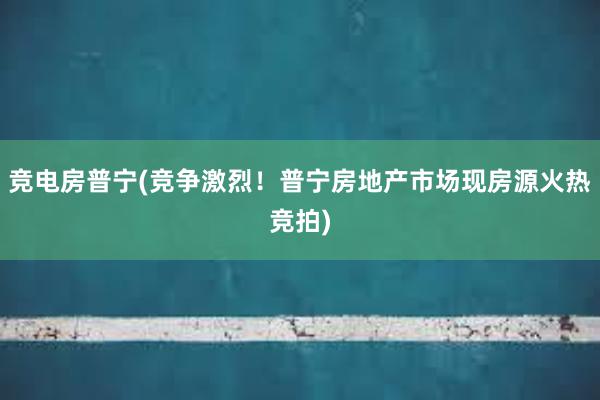 竞电房普宁(竞争激烈！普宁房地产市场现房源火热竞拍)